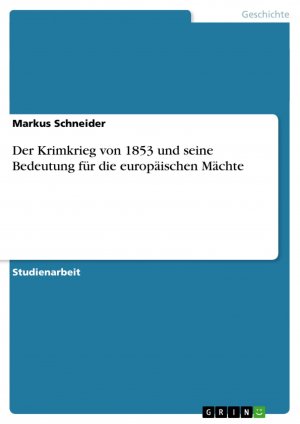 Geschichte

Markus Schneider

Der Krimkrieg von 1853 und seine Bedeutung für die europäischen Mächte

Studienarbeit

GRIN